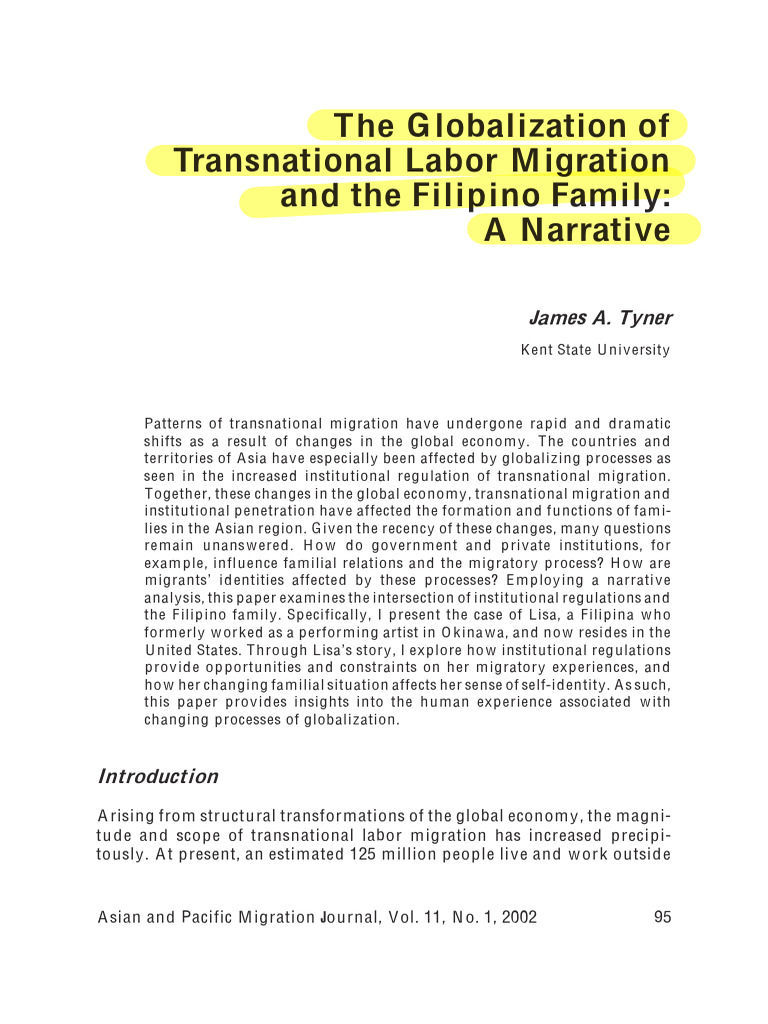 The Globalization of Transnational Labor Migration and the Filipino Family: A Narrative

James A. Tyner

Kent State University

Patterns of transnational migration have undergone rapid and dramatic shifts as a result of changes in the global economy. The countries and territories of Asia have especially been affected by globalizing processes as seen in the increased institutional regulation of transnational migration. Together, these changes in the global economy, transnational migration and institutional penetration have affected the formation and functions of families in the Asian region. Given the recency of these changes, many questions remain unanswered. How do government and private institutions, for example, influence familial relations and the migratory process? How are migrants' identities affected by these processes? Employing a narrative analysis, this paper examines the intersection of institutional regulations and the Filipino family. Specifically, I present the case of Lisa, a Filipina who formerly worked as a performing artist in Okinawa, and now resides in the United States. Through Lisa's story, I explore how institutional regulations provide opportunities and constraints on her migratory experiences, and how her changing familial situation affects her sense of self-identity. As such, this paper provides insights into the human experience associated with changing processes of globalization.

Introduction

Arising from structural transformations of the global economy, the magnitude and scope of transnational labor migration has increased precipitously. At present, an estimated 125 million people live and work outside

Asian and Pacific Migration Journal, Vol. 11, No. 1, 2002

95